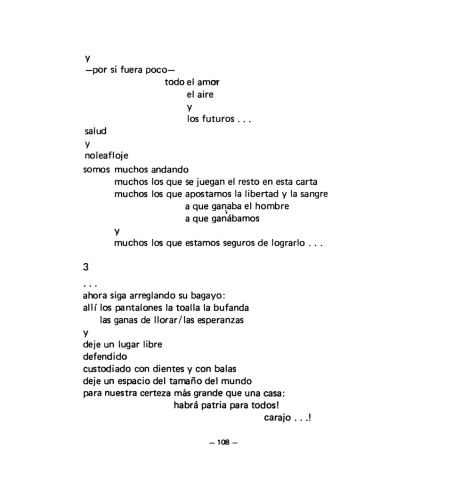 y
—por si fuera poco—
todo el amor
el aire
y
los futuros . . .
salud
y
noleafloje
somos muchos andando
muchos los que se juegan el resto en esta carta
muchos los que apostamos la libertad y la sangre
a que ganaba el hombre
a que ganábamos
y
muchos los que estamos seguros de lograrlo . . .

3

. . .
ahora siga arreglando su bagayo:
allí los pantalones la toalla la bufanda
las ganas de llorar/las esperanzas
y
deje un lugar libre
defendido
custodiado con dientes y con balas
deje un espacio del tamaño del mundo
para nuestra certeza más grande que una casa:
habrá patria para todos!
carajo . . .!

— 108 —